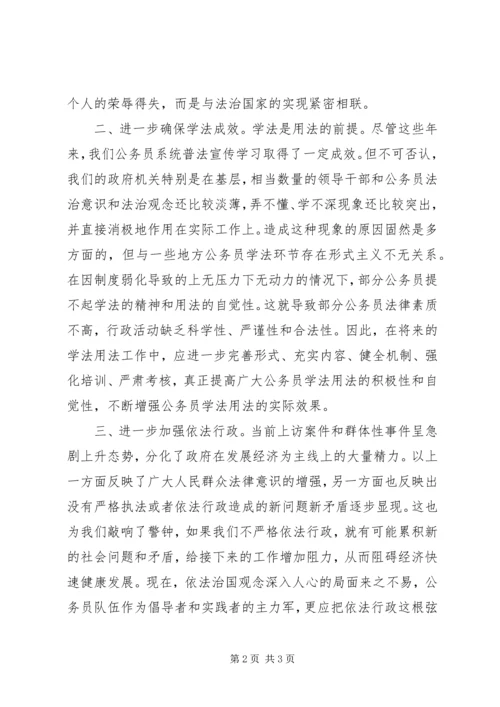 个人的荣辱得失，而是与法治国家的实现紧密相联。

二、进一步确保学法成效。学法是用法的前提。尽管这些年来，我们公务员系统普法宣传学习取得了一定成效。但不可否认，我们的政府机关特别是在基层，相当数量的领导干部和公务员法治意识和法治观念还比较淡薄，弄不懂、学不深现象还比较突出，并直接消极地作用在实际工作上。造成这种现象的原因固然是多方面的，但与一些地方公务员学法环节存在形式主义不无关系。在因制度弱化导致的上无压力下无动力的情况下，部分公务员提不起学法的精神和用法的自觉性。这就导致部分公务员法律素质不高，行政活动缺乏科学性、严谨性和合法性。因此，在将来的学法用法工作中，应进一步完善形式、充实内容、健全机制、强化培训、严肃考核，真正提高广大公务员学法用法的积极性和自觉性，不断增强公务员学法用法的实际效果。

三、进一步加强依法行政。当前上访案件和群体性事件呈急剧上升态势，分化了政府在发展经济为主线上的大量精力。以上一方面反映了广大人民群众法律意识的增强，另一方面也反映出没有严格执法或者依法行政造成的新问题新矛盾逐步显现。这也为我们敲响了警钟，如果我们不严格依法行政，就有可能累积新的社会问题和矛盾，给接下来的工作增加阻力，从而阻碍经济快速健康发展。现在，依法治国观念深入人心的局面来之不易，公务员队伍作为倡导者和实践者的主力军，更应把依法行政这根弦

第 2 页 共 3 页